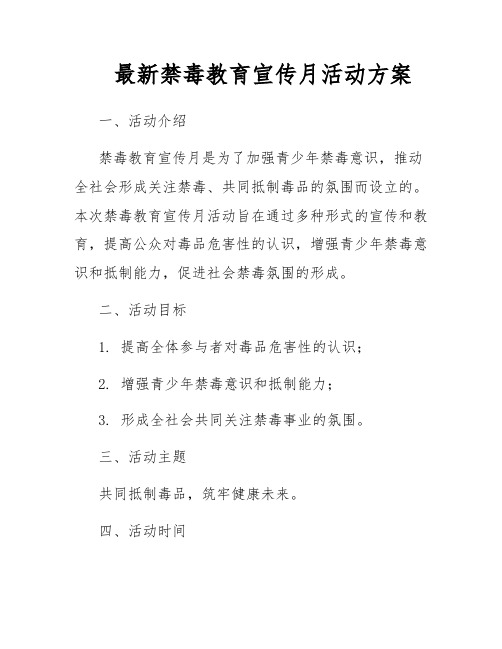 最新禁毒教育宣传月活动方案

一、活动介绍

禁毒教育宣传月是为了加强青少年禁毒意识，推动全社会形成关注禁毒、共同抵制毒品的氛围而设立的。本次禁毒教育宣传月活动旨在通过多种形式的宣传和教育，提高公众对毒品危害性的认识，增强青少年禁毒意识和抵制能力，促进社会禁毒氛围的形成。

二、活动目标

1. 提高全体参与者对毒品危害性的认识；

2. 增强青少年禁毒意识和抵制能力；

3. 形成全社会共同关注禁毒事业的氛围。

三、活动主题

共同抵制毒品，筑牢健康未来。

四、活动时间